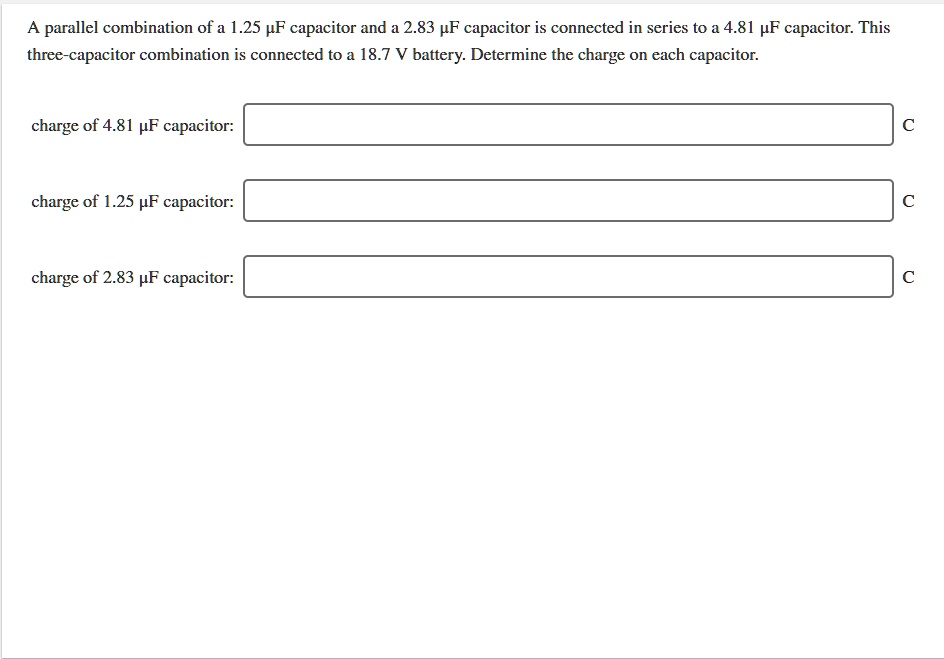 A parallel combination of a 1.25 μF capacitor and a 2.83 μF capacitor is connected in series to a 4.81 μF capacitor. This three-capacitor combination is connected to a 18.7 V battery. Determine the charge on each capacitor.

charge of 4.81 μF capacitor: C

charge of 1.25 μF capacitor: C

charge of 2.83 μF capacitor: C